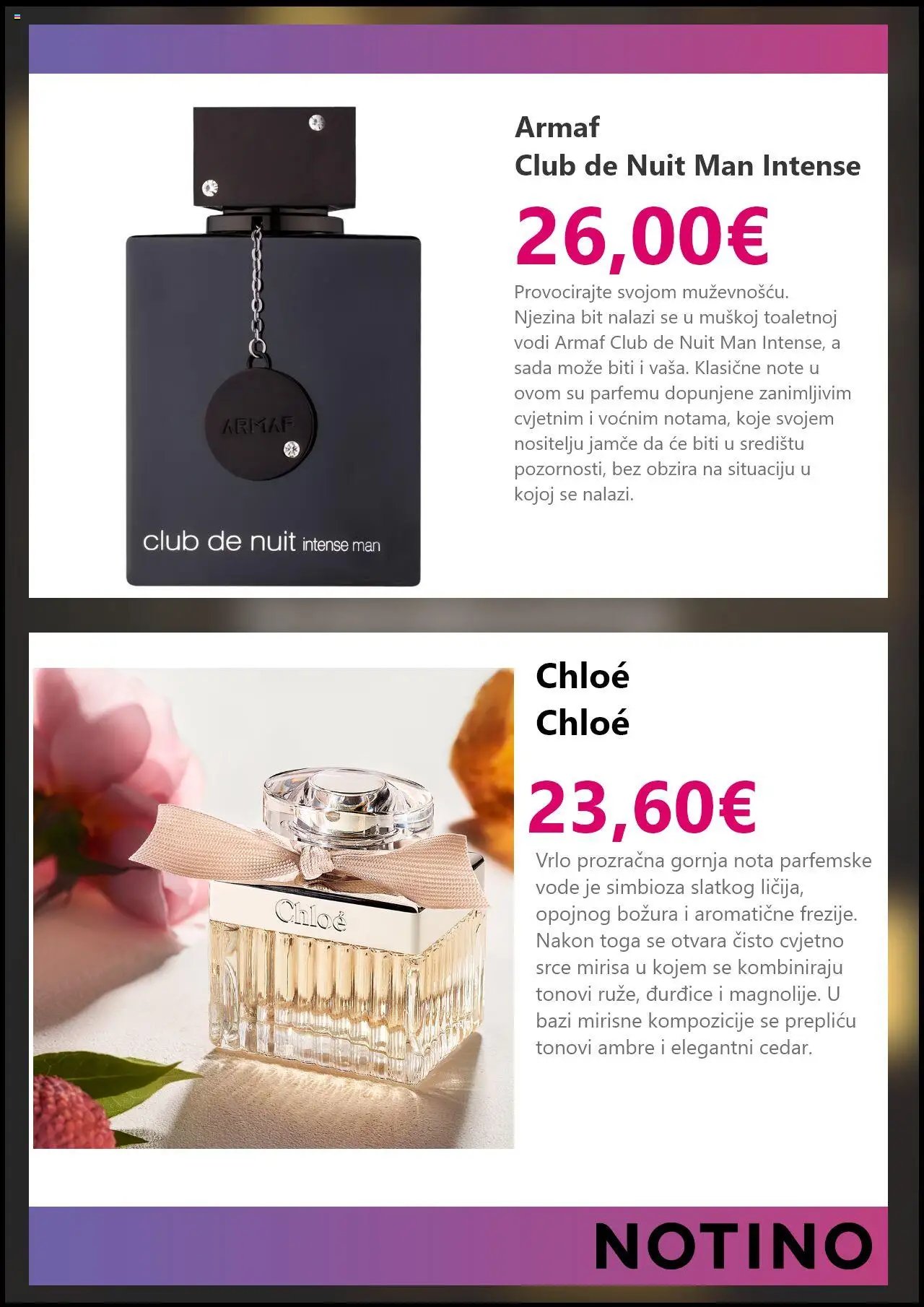 ARMAF

club de nuit intense man

Armaf
Club de Nuit Man Intense

26,00€

Provocirajte svojom muževnošću. Njezina bit nalazi se u muškoj toaletnoj vodi Armaf Club de Nuit Man Intense, a sada može biti i vaša. Klasične note u ovom su parfemu dopunjene zanimljivim cvjetnim i voćnim notama, koje svojem nositelju jamče da će biti u središtu pozornosti, bez obzira na situaciju u kojoj se nalazi.

Chloé

Chloé
Chloé

23,60€

Vrlo prozračna gornja nota parfemske vode je simbioza slatkog ličija, opojnog božura i aromatične frezije. Nakon toga se otvara čisto cvjetno srce mirisa u kojem se kombiniraju tonovi ruže, đurđice i magnolije. U bazi mirisne kompozicije se prepliću tonovi ambre i elegantni cedar.

NOTINO